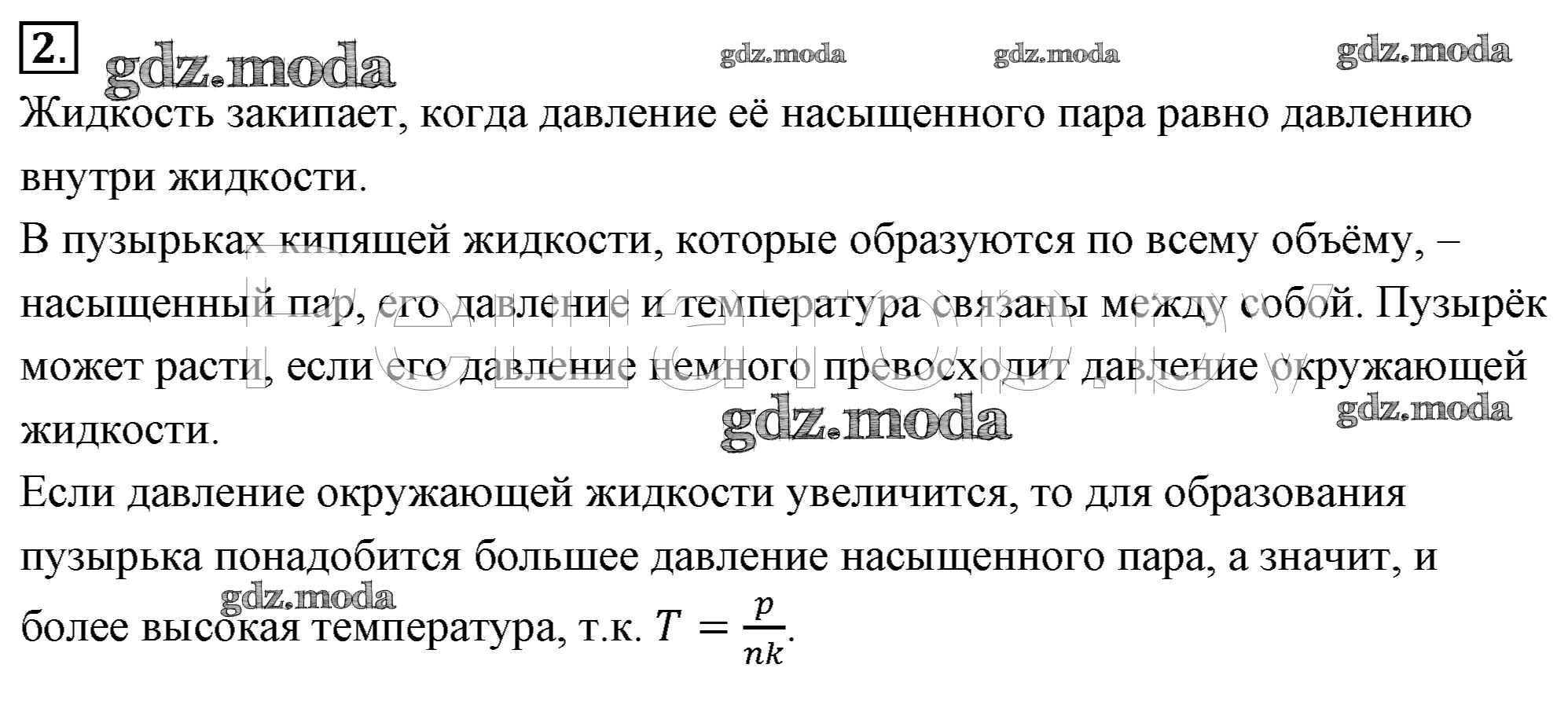 2.

Жидкость закипает, когда давление её насыщенного пара равно давлению внутри жидкости.

В пузырьках кипящей жидкости, которые образуются по всему объёму, – насыщенный пар, его давление и температура связаны между собой. Пузырёк может расти, если его давление немного превосходит давление окружающей жидкости.

Если давление окружающей жидкости увеличится, то для образования пузырька понадобится большее давление насыщенного пара, а значит, и более высокая температура, т.к. $T = \frac{p}{nk}$.

gdz.moda